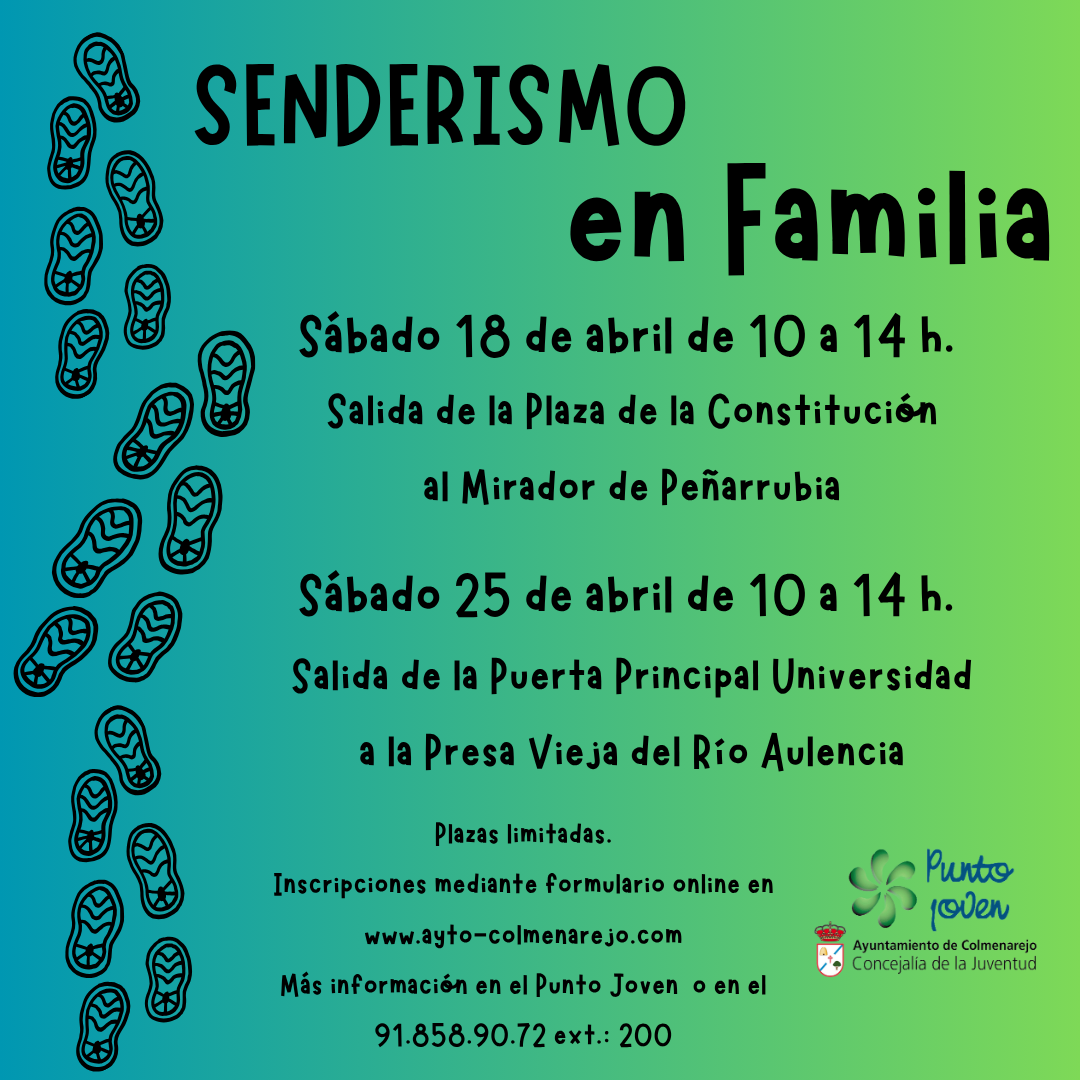 SENDERISMO en Familia

Sábado 18 de abril de 10 a 14 h.

Salida de la Plaza de la Constitución al Mirador de Peñarrubia

Sábado 25 de abril de 10 a 14 h.

Salida de la Puerta Principal Universidad a la Presa Vieja del Río Aulencia

Plazas limitadas.
Inscripciones mediante formulario online en www.ayto-colmenarejo.com
Más información en el Punto Joven o en el 91.858.90.72 ext.: 200

Punto Joven
Ayuntamiento de Colmenarejo
Concejalía de la Juventud